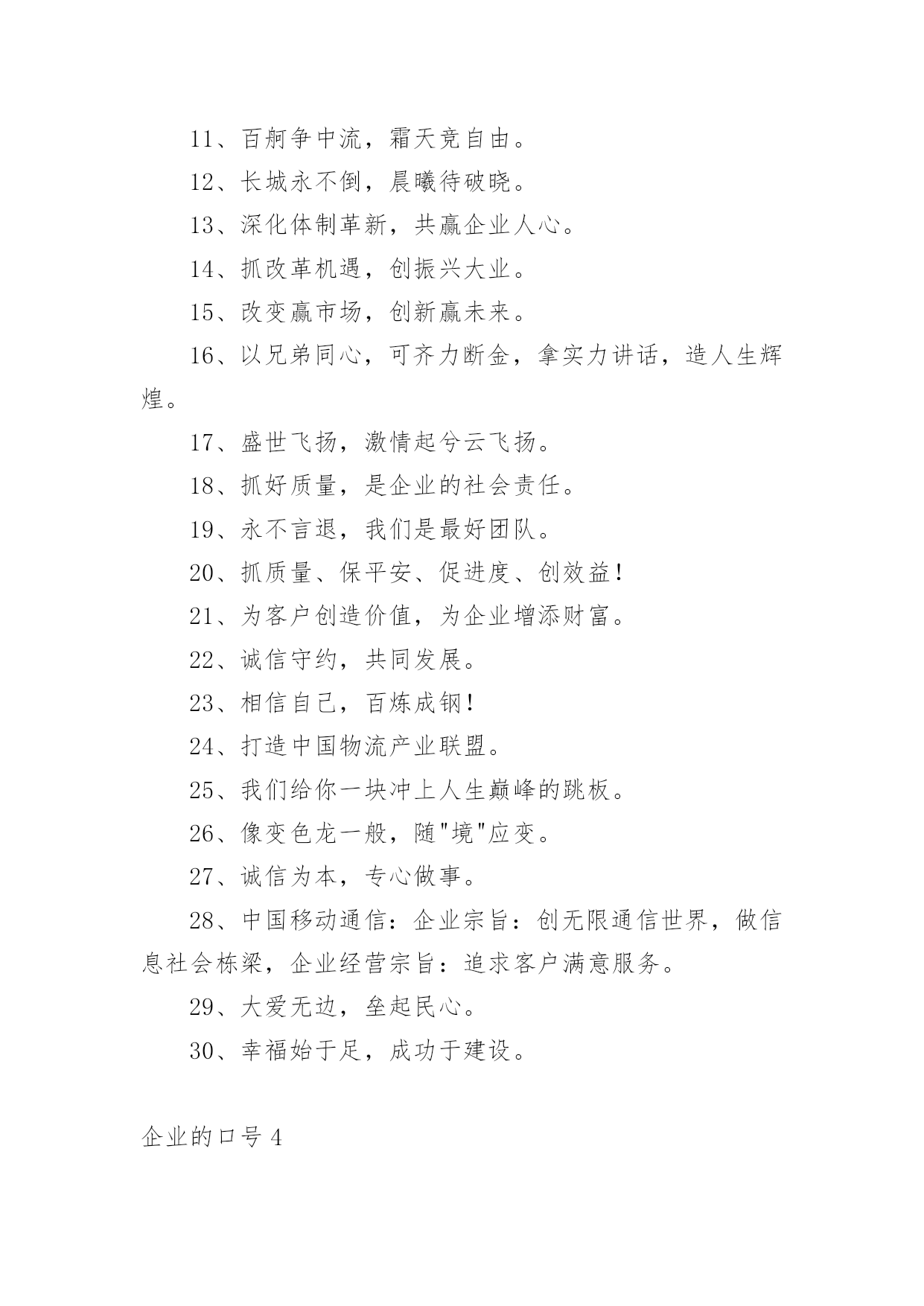 11、百舸争中流，霜天竞自由。

12、长城永不倒，晨曦待破晓。

13、深化体制革新，共赢企业人心。

14、抓改革机遇，创振兴大业。

15、改变赢市场，创新赢未来。

16、以兄弟同心，可齐力断金，拿实力讲话，造人生辉煌。

17、盛世飞扬，激情起兮云飞扬。

18、抓好质量，是企业的社会责任。

19、永不言退，我们是最好团队。

20、抓质量、保平安、促进度、创效益！

21、为客户创造价值，为企业增添财富。

22、诚信守约，共同发展。

23、相信自己，百炼成钢！

24、打造中国物流产业联盟。

25、我们给你一块冲上人生巅峰的跳板。

26、像变色龙一般，随"境"应变。

27、诚信为本，专心做事。

28、中国移动通信：企业宗旨：创无限通信世界，做信息社会栋梁，企业经营宗旨：追求客户满意服务。

29、大爱无边，垒起民心。

30、幸福始于足，成功于建设。

企业的口号 4